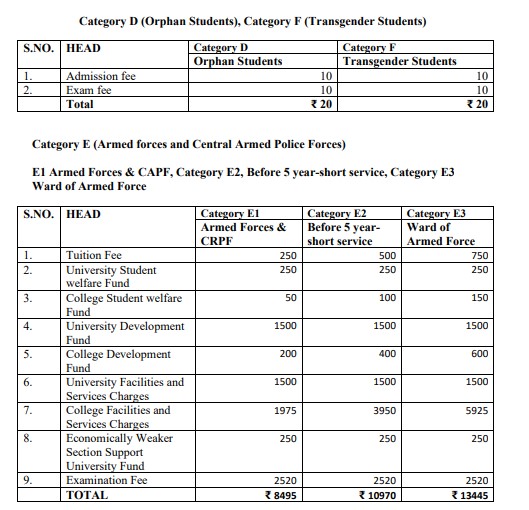 Category D (Orphan Students), Category F (Transgender Students)

| S.NO. | HEAD | Category D Orphan Students | Category F Transgender Students |
|---|---|---|---|
| 1. | Admission fee | 10 | 10 |
| 2. | Exam fee | 10 | 10 |
| | Total | ₹ 20 | ₹ 20 |

Category E (Armed forces and Central Armed Police Forces)

E1 Armed Forces & CAPF, Category E2, Before 5 year-short service, Category E3 Ward of Armed Force

| S.NO. | HEAD | Category E1 Armed Forces & CRPF | Category E2 Before 5 year-short service | Category E3 Ward of Armed Force |
|---|---|---|---|---|
| 1. | Tuition Fee | 250 | 500 | 750 |
| 2. | University Student welfare Fund | 250 | 250 | 250 |
| 3. | College Student welfare Fund | 50 | 100 | 150 |
| 4. | University Development Fund | 1500 | 1500 | 1500 |
| 5. | College Development Fund | 200 | 400 | 600 |
| 6. | University Facilities and Services Charges | 1500 | 1500 | 1500 |
| 7. | College Facilities and Services Charges | 1975 | 3950 | 5925 |
| 8. | Economically Weaker Section Support University Fund | 250 | 250 | 250 |
| 9. | Examination Fee | 2520 | 2520 | 2520 |
| | TOTAL | ₹ 8495 | ₹ 10970 | ₹ 13445 |